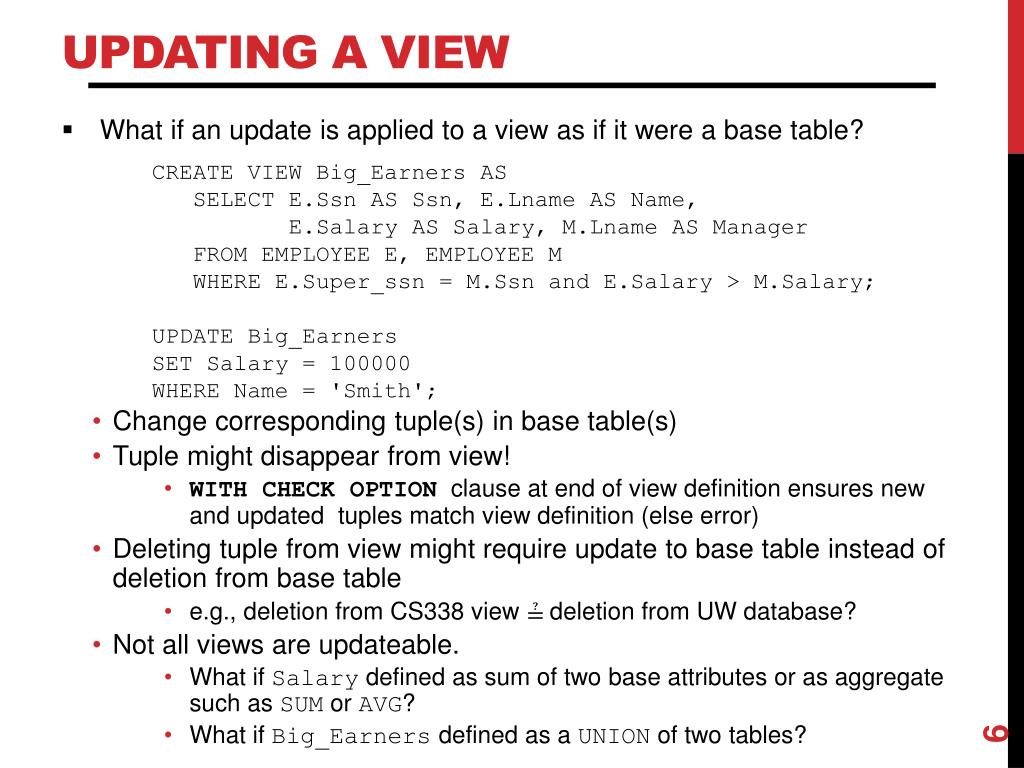 UPDATING A VIEW

▪ What if an update is applied to a view as if it were a base table?

CREATE VIEW Big_Earners AS
SELECT E.Ssn AS Ssn, E.Lname AS Name,
E.Salary AS Salary, M.Lname AS Manager
FROM EMPLOYEE E, EMPLOYEE M
WHERE E.Super_ssn = M.Ssn and E.Salary > M.Salary;

UPDATE Big_Earners
SET Salary = 100000
WHERE Name = 'Smith';

• Change corresponding tuple(s) in base table(s)
• Tuple might disappear from view!
  • WITH CHECK OPTION clause at end of view definition ensures new and updated tuples match view definition (else error)
• Deleting tuple from view might require update to base table instead of deletion from base table
  • e.g., deletion from CS338 view $\stackrel{?}{=}$ deletion from UW database?
• Not all views are updateable.
  • What if Salary defined as sum of two base attributes or as aggregate such as SUM or AVG?
  • What if Big_Earners defined as a UNION of two tables?

6